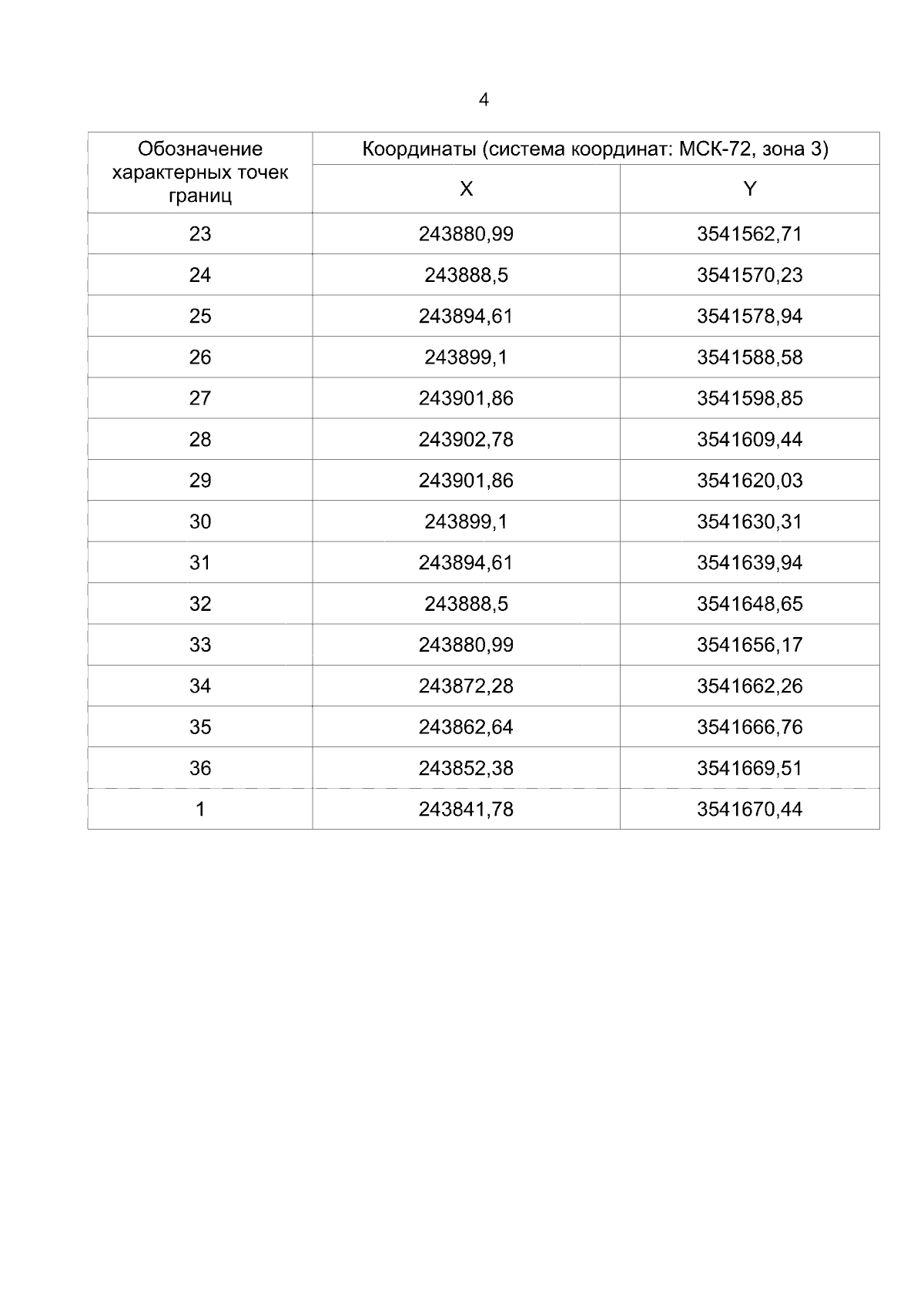 4

| Обозначение характерных точек границ | Координаты (система координат: МСК-72, зона 3) | |
|---|---|---|
| | X | Y |
| 23 | 243880,99 | 3541562,71 |
| 24 | 243888,5 | 3541570,23 |
| 25 | 243894,61 | 3541578,94 |
| 26 | 243899,1 | 3541588,58 |
| 27 | 243901,86 | 3541598,85 |
| 28 | 243902,78 | 3541609,44 |
| 29 | 243901,86 | 3541620,03 |
| 30 | 243899,1 | 3541630,31 |
| 31 | 243894,61 | 3541639,94 |
| 32 | 243888,5 | 3541648,65 |
| 33 | 243880,99 | 3541656,17 |
| 34 | 243872,28 | 3541662,26 |
| 35 | 243862,64 | 3541666,76 |
| 36 | 243852,38 | 3541669,51 |
| 1 | 243841,78 | 3541670,44 |